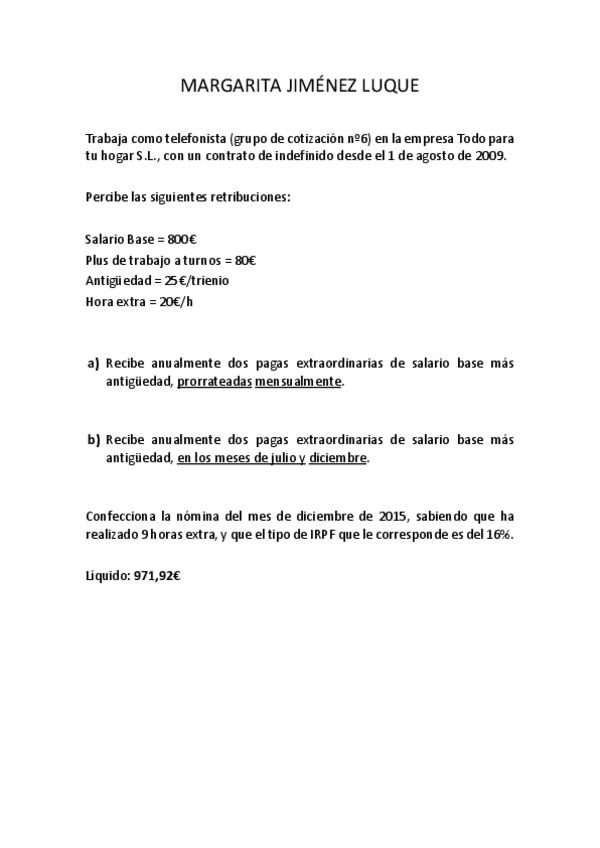 MARGARITA JIMÉNEZ LUQUE

Trabaja como telefonista (grupo de cotización nº6) en la empresa Todo para tu hogar S.L., con un contrato de indefinido desde el 1 de agosto de 2009.

Percibe las siguientes retribuciones:

Salario Base = 800€
Plus de trabajo a turnos = 80€
Antigüedad = 25€/trienio
Hora extra = 20€/h

a) Recibe anualmente dos pagas extraordinarias de salario base más antigüedad, prorrateadas mensualmente.

b) Recibe anualmente dos pagas extraordinarias de salario base más antigüedad, en los meses de julio y diciembre.

Confecciona la nómina del mes de diciembre de 2015, sabiendo que ha realizado 9 horas extra, y que el tipo de IRPF que le corresponde es del 16%.

Líquido: 971,92€